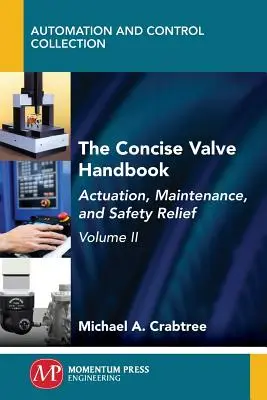 AUTOMATION AND CONTROL COLLECTION

The Concise Valve Handbook

Actuation, Maintenance, and Safety Relief

Volume II

Michael A. Crabtree

MP

MOMENTUM PRESS ENGINEERING